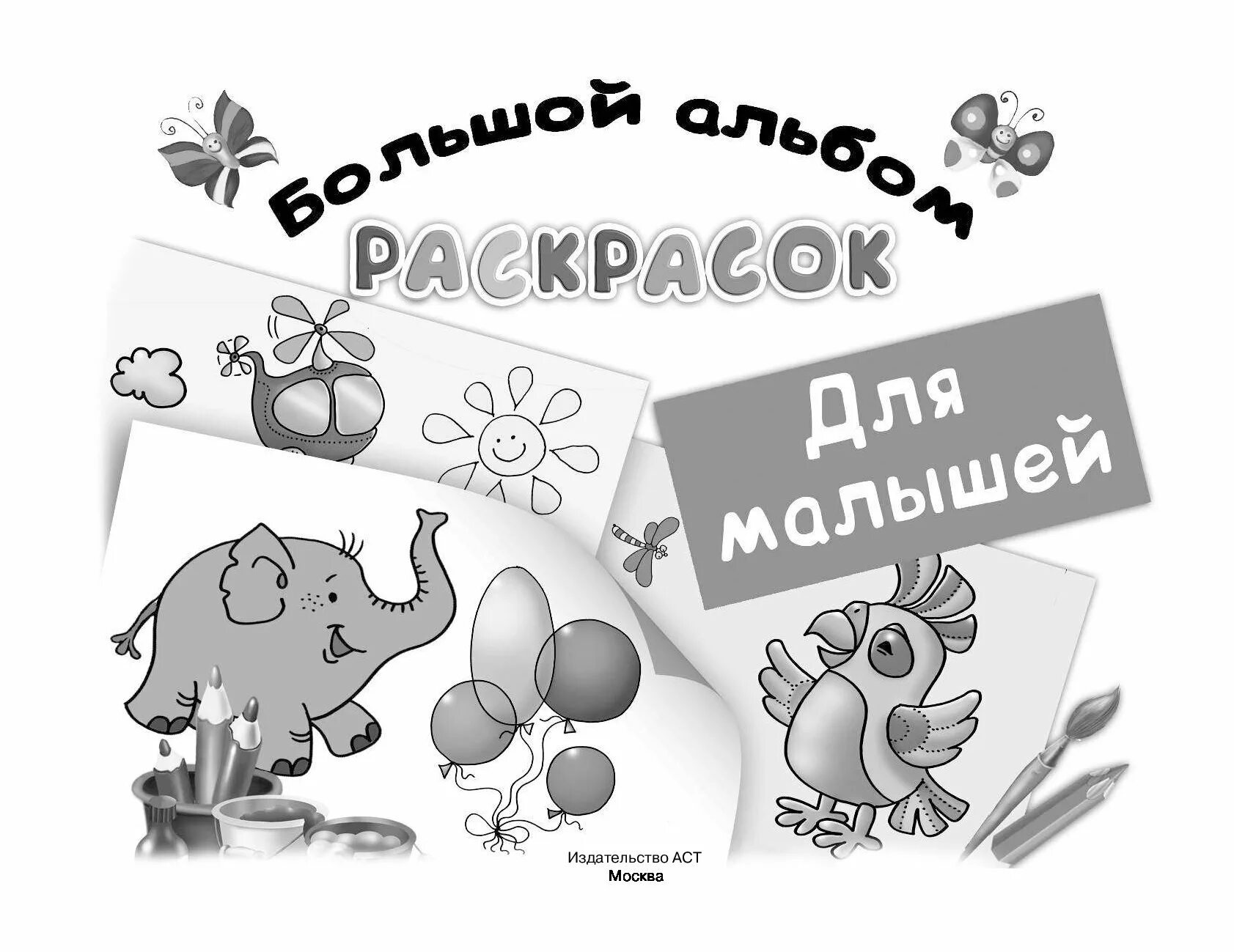 Большой альбом
РАСКРАСОК

Для малышей

Издательство АСТ
Москва